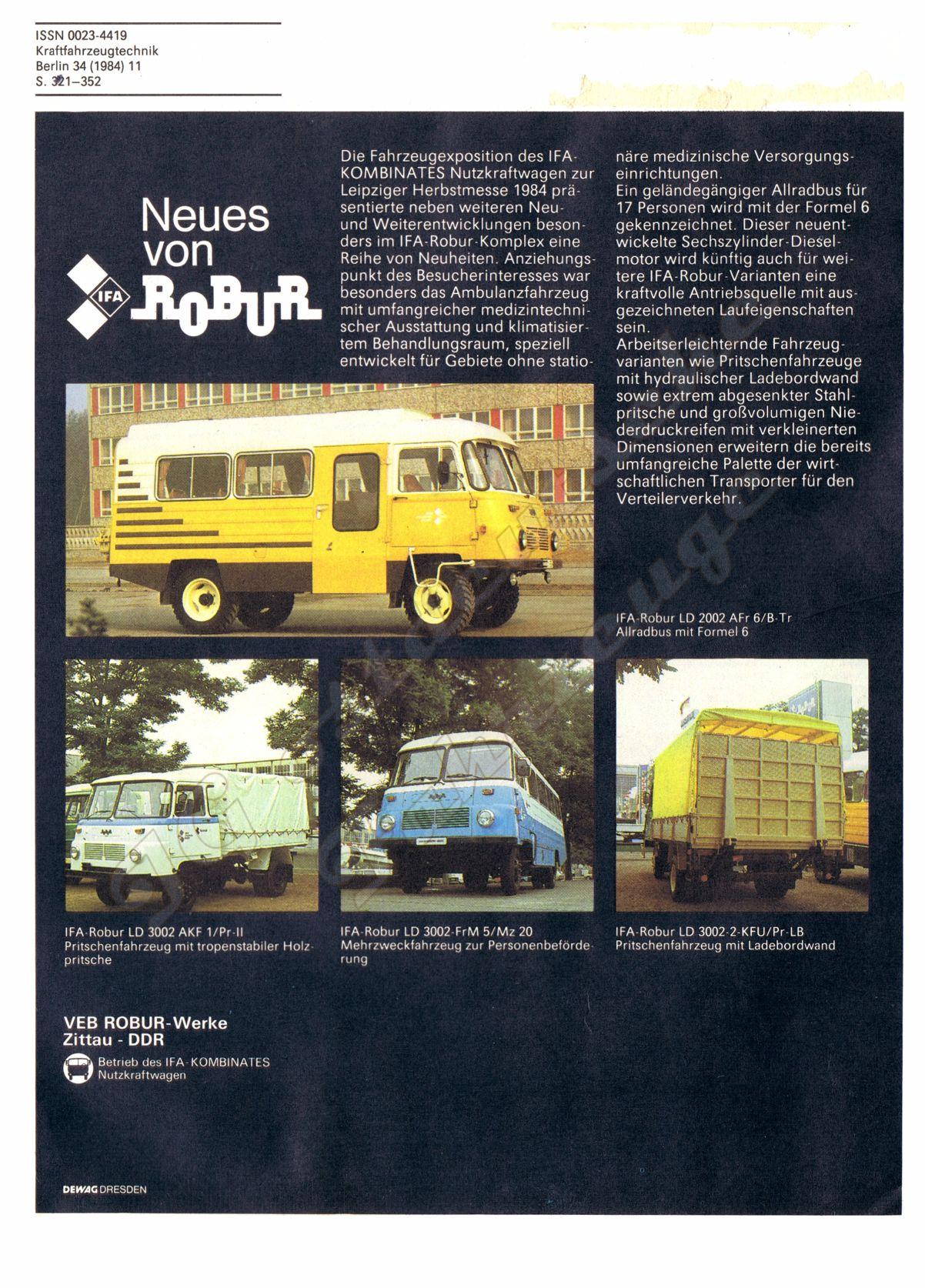 ISSN 0023-4419
Kraftfahrzeugtechnik
Berlin 34 (1984) 11
S. 321–352

Neues von
IFA
ROBUR

Die Fahrzeugexposition des IFA-KOMBINATES Nutzkraftwagen zur Leipziger Herbstmesse 1984 präsentierte neben weiteren Neu- und Weiterentwicklungen besonders im IFA-Robur-Komplex eine Reihe von Neuheiten. Anziehungspunkt des Besucherinteresses war besonders das Ambulanzfahrzeug mit umfangreicher medizintechnischer Ausstattung und klimatisiertem Behandlungsraum, speziell entwickelt für Gebiete ohne stationäre medizinische Versorgungseinrichtungen.
Ein geländegängiger Allradbus für 17 Personen wird mit der Formel 6 gekennzeichnet. Dieser neuentwickelte Sechszylinder-Dieselmotor wird künftig auch für weitere IFA-Robur-Varianten eine kraftvolle Antriebsquelle mit ausgezeichneten Laufeigenschaften sein.
Arbeitserleichternde Fahrzeugvarianten wie Pritschenfahrzeuge mit hydraulischer Ladebordwand sowie extrem abgesenkter Stahlpritsche und großvolumigen Niederdruckreifen mit verkleinerten Dimensionen erweitern die bereits umfangreiche Palette der wirtschaftlichen Transporter für den Verteilerverkehr.

IFA-Robur LD 2002 AFr 6/B-Tr
Allradbus mit Formel 6

IFA-Robur LD 3002 AKF 1/Pr-II
Pritschenfahrzeug mit tropenstabiler Holzpritsche

IFA-Robur LD 3002-FrM 5/Mz 20
Mehrzweckfahrzeug zur Personenbeförderung

IFA-Robur LD 3002-2-KFU/Pr-LB
Pritschenfahrzeug mit Ladebordwand

VEB ROBUR-Werke
Zittau - DDR
Betrieb des IFA-KOMBINATES Nutzkraftwagen

DEWAG DRESDEN